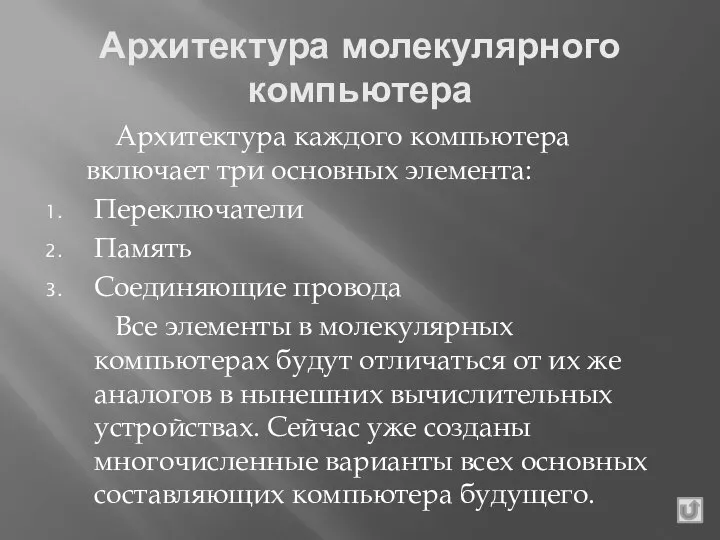 Архитектура молекулярного компьютера

Архитектура каждого компьютера включает три основных элемента:

1. Переключатели
2. Память
3. Соединяющие провода

Все элементы в молекулярных компьютерах будут отличаться от их же аналогов в нынешних вычислительных устройствах. Сейчас уже созданы многочисленные варианты всех основных составляющих компьютера будущего.